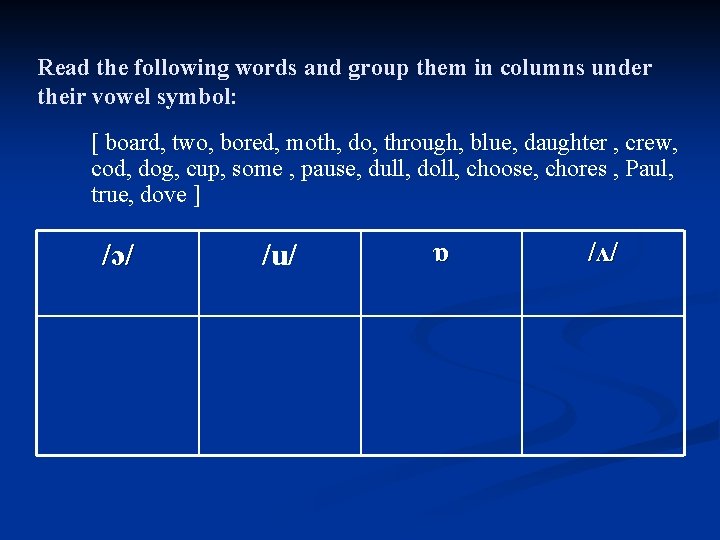 Read the following words and group them in columns under their vowel symbol:

[ board, two, bored, moth, do, through, blue, daughter , crew, cod, dog, cup, some , pause, dull, doll, choose, chores , Paul, true, dove ]

| /ɔ/ | /u/ | ɒ | /ʌ/ |
|---|---|---|---|
| | | | |